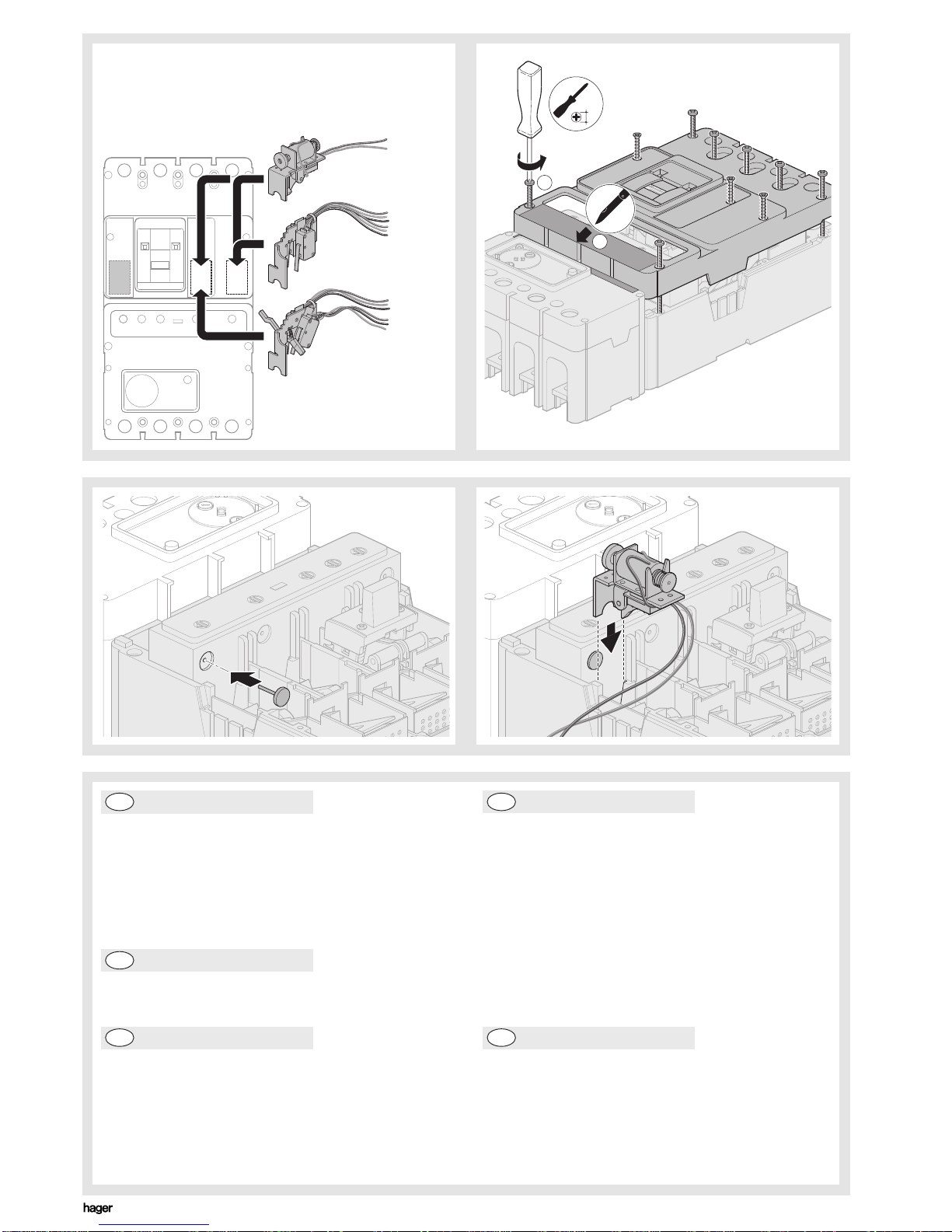 hager